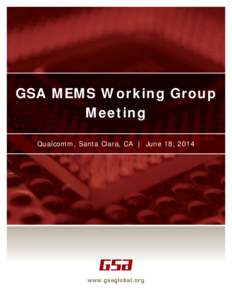 GSA MEMS Working Group Meeting

Qualcomm, Santa Clara, CA | June 18, 2014

GSA

www.gsaglobal.org